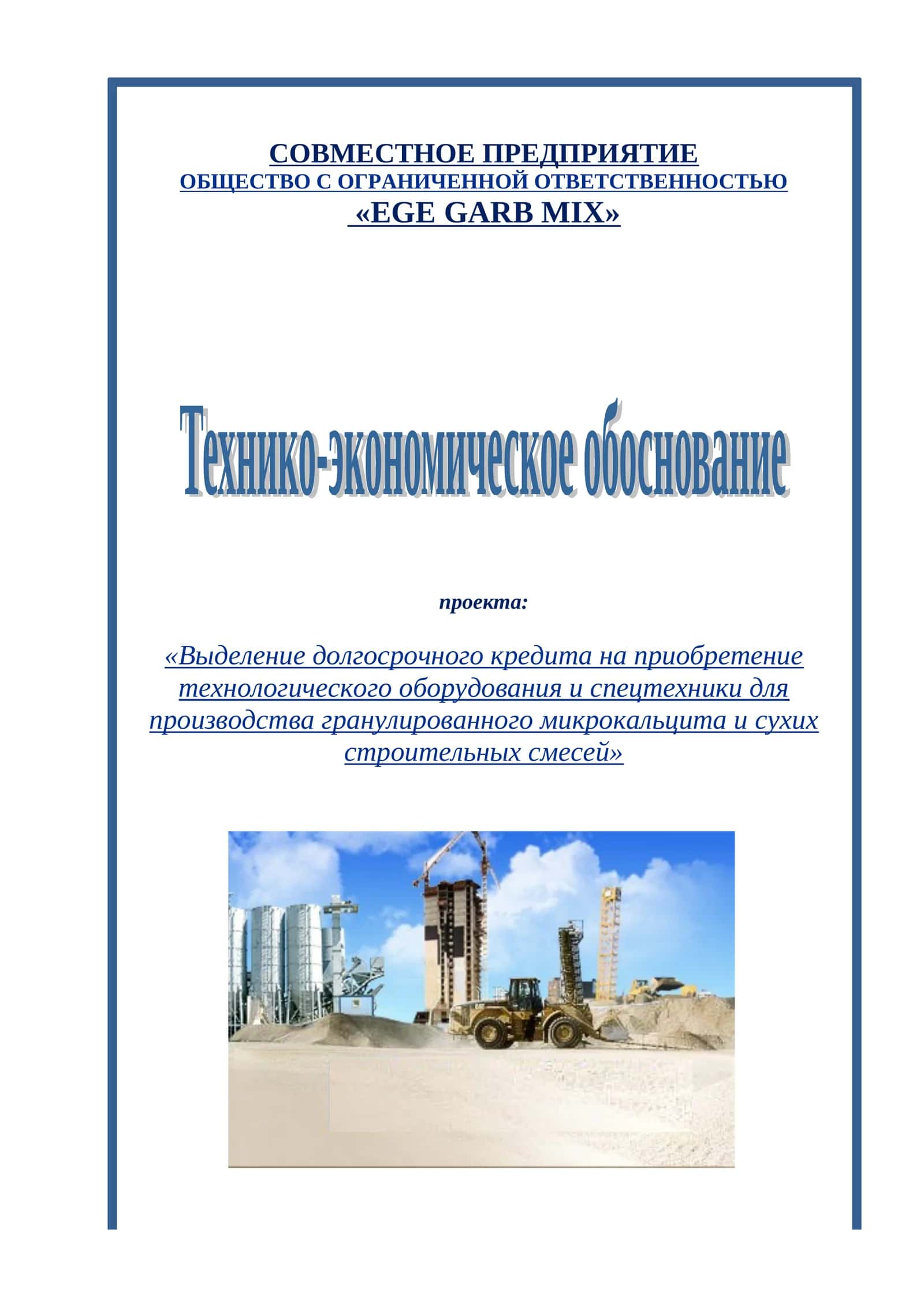 СОВМЕСТНОЕ ПРЕДПРИЯТИЕ
ОБЩЕСТВО С ОГРАНИЧЕННОЙ ОТВЕТСТВЕННОСТЬЮ
«EGE GARB MIX»

Технико-экономическое обоснование

проекта:

«Выделение долгосрочного кредита на приобретение технологического оборудования и спецтехники для производства гранулированного микрокальцита и сухих строительных смесей»